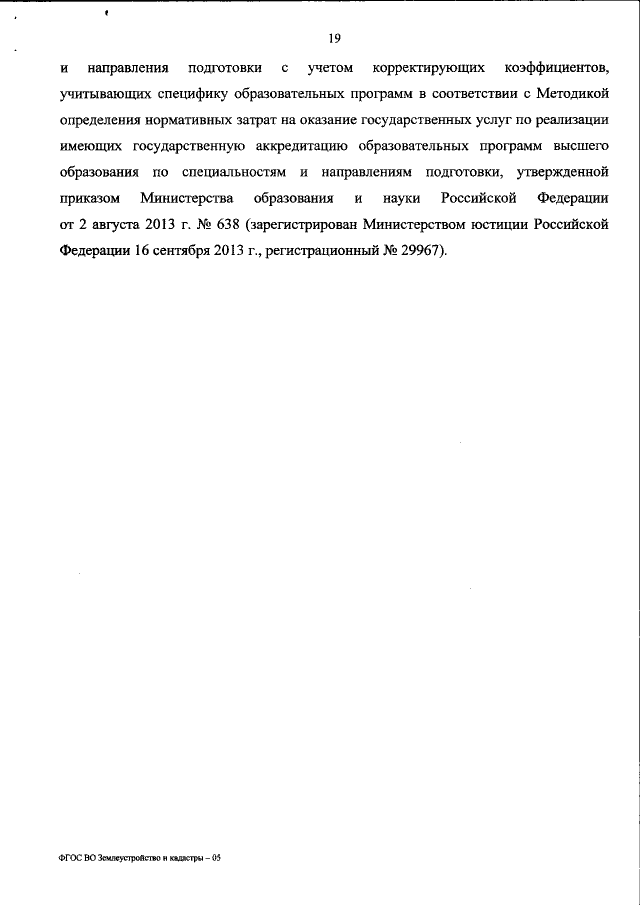 19

и направления подготовки с учетом корректирующих коэффициентов, учитывающих специфику образовательных программ в соответствии с Методикой определения нормативных затрат на оказание государственных услуг по реализации имеющих государственную аккредитацию образовательных программ высшего образования по специальностям и направлениям подготовки, утвержденной приказом Министерства образования и науки Российской Федерации от 2 августа 2013 г. № 638 (зарегистрирован Министерством юстиции Российской Федерации 16 сентября 2013 г., регистрационный № 29967).

ФГОС ВО Землеустройство и кадастры – 05